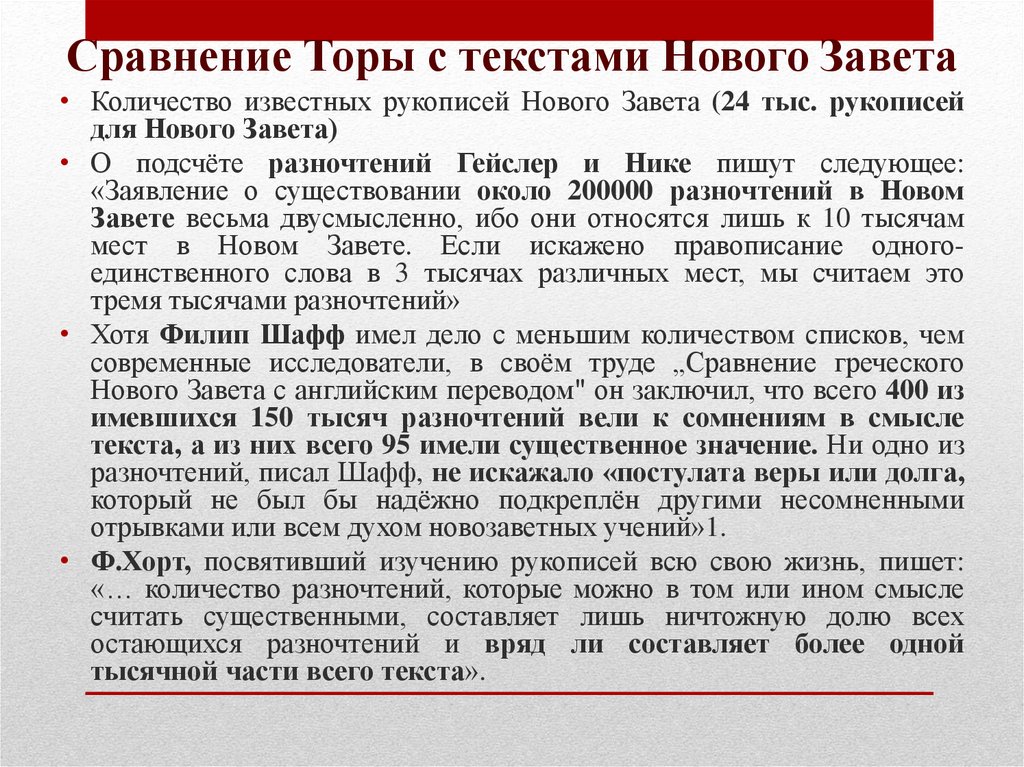 Сравнение Торы с текстами Нового Завета

• Количество известных рукописей Нового Завета (24 тыс. рукописей для Нового Завета)

• О подсчёте разночтений Гейслер и Нике пишут следующее: «Заявление о существовании около 200000 разночтений в Новом Завете весьма двусмысленно, ибо они относятся лишь к 10 тысячам мест в Новом Завете. Если искажено правописание одного-единственного слова в 3 тысячах различных мест, мы считаем это тремя тысячами разночтений»

• Хотя Филип Шафф имел дело с меньшим количеством списков, чем современные исследователи, в своём труде „Сравнение греческого Нового Завета с английским переводом" он заключил, что всего 400 из имевшихся 150 тысяч разночтений вели к сомнениям в смысле текста, а из них всего 95 имели существенное значение. Ни одно из разночтений, писал Шафф, не искажало «постулата веры или долга, который не был бы надёжно подкреплён другими несомненными отрывками или всем духом новозаветных учений»1.

• Ф.Хорт, посвятивший изучению рукописей всю свою жизнь, пишет: «… количество разночтений, которые можно в том или ином смысле считать существенными, составляет лишь ничтожную долю всех остающихся разночтений и вряд ли составляет более одной тысячной части всего текста».